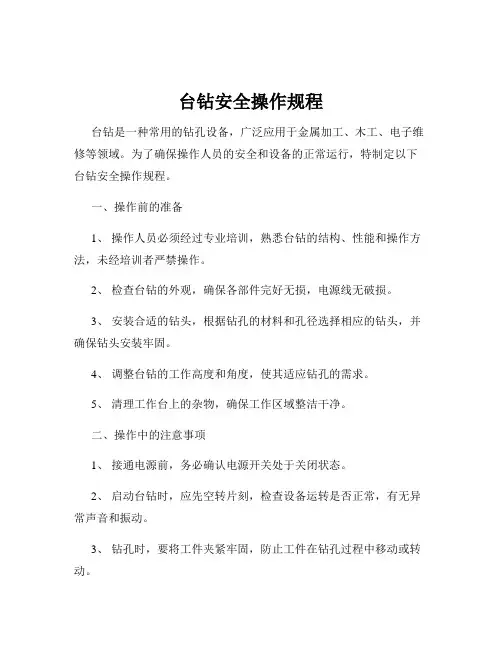 台钻安全操作规程

台钻是一种常用的钻孔设备，广泛应用于金属加工、木工、电子维修等领域。为了确保操作人员的安全和设备的正常运行，特制定以下台钻安全操作规程。

一、操作前的准备

1、 操作人员必须经过专业培训，熟悉台钻的结构、性能和操作方法，未经培训者严禁操作。

2、 检查台钻的外观，确保各部件完好无损，电源线无破损。

3、 安装合适的钻头，根据钻孔的材料和孔径选择相应的钻头，并确保钻头安装牢固。

4、 调整台钻的工作高度和角度，使其适应钻孔的需求。

5、 清理工作台上的杂物，确保工作区域整洁干净。

二、操作中的注意事项

1、 接通电源前，务必确认电源开关处于关闭状态。

2、 启动台钻时，应先空转片刻，检查设备运转是否正常，有无异常声音和振动。

3、 钻孔时，要将工件夹紧牢固，防止工件在钻孔过程中移动或转动。